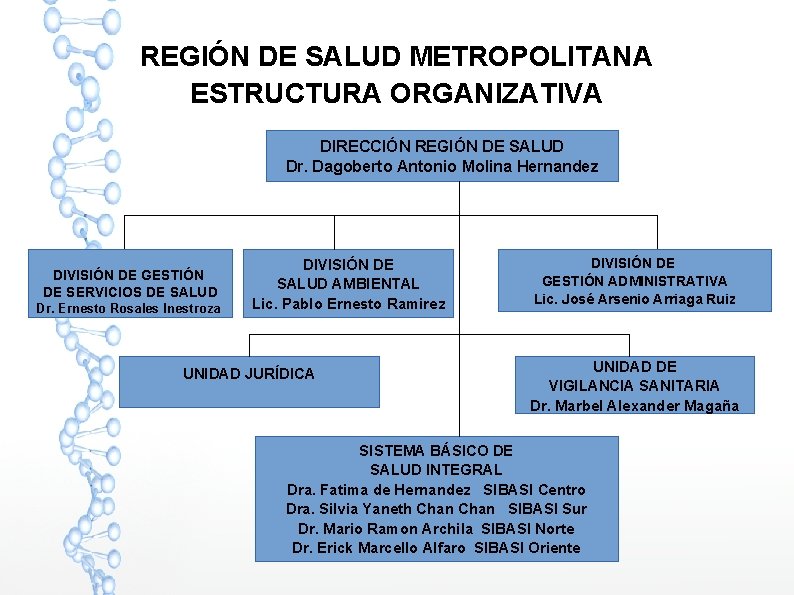 REGIÓN DE SALUD METROPOLITANA
ESTRUCTURA ORGANIZATIVA

DIRECCIÓN REGIÓN DE SALUD
Dr. Dagoberto Antonio Molina Hernandez

DIVISIÓN DE GESTIÓN DE SERVICIOS DE SALUD
Dr. Ernesto Rosales Inestroza

DIVISIÓN DE SALUD AMBIENTAL
Lic. Pablo Ernesto Ramirez

DIVISIÓN DE GESTIÓN ADMINISTRATIVA
Lic. José Arsenio Arriaga Ruiz

UNIDAD JURÍDICA

UNIDAD DE VIGILANCIA SANITARIA
Dr. Marbel Alexander Magaña

SISTEMA BÁSICO DE SALUD INTEGRAL
Dra. Fatima de Hernandez SIBASI Centro
Dra. Silvia Yaneth Chan Chan SIBASI Sur
Dr. Mario Ramon Archila SIBASI Norte
Dr. Erick Marcello Alfaro SIBASI Oriente